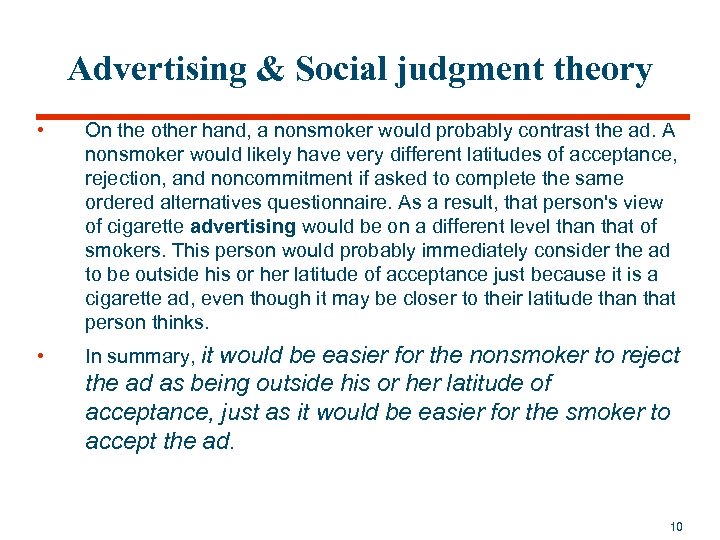 Advertising & Social judgment theory

• On the other hand, a nonsmoker would probably contrast the ad. A nonsmoker would likely have very different latitudes of acceptance, rejection, and noncommitment if asked to complete the same ordered alternatives questionnaire. As a result, that person's view of cigarette advertising would be on a different level than that of smokers. This person would probably immediately consider the ad to be outside his or her latitude of acceptance just because it is a cigarette ad, even though it may be closer to their latitude than that person thinks.

• In summary, it would be easier for the nonsmoker to reject the ad as being outside his or her latitude of acceptance, just as it would be easier for the smoker to accept the ad.

10